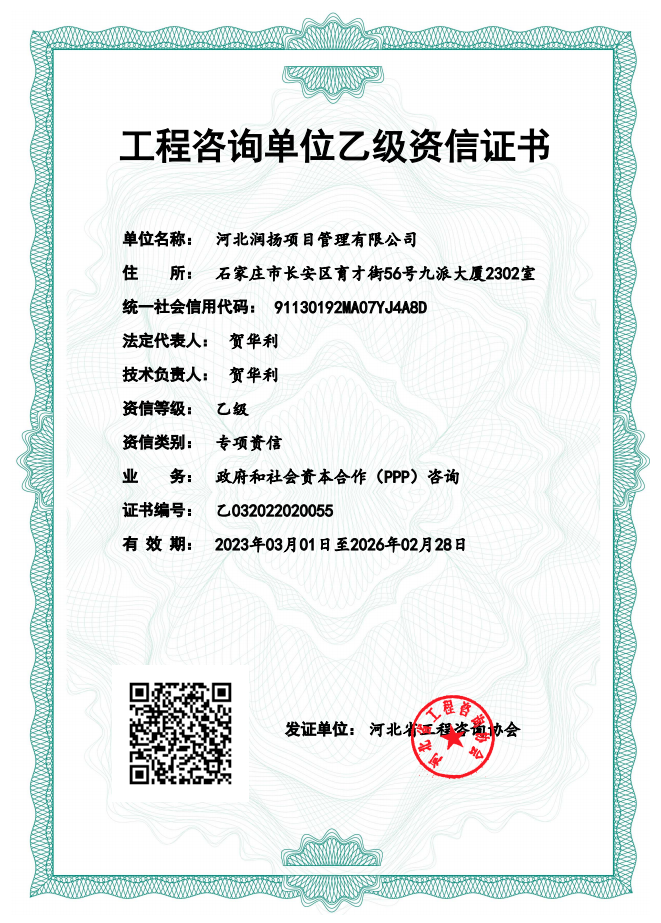 工程咨询单位乙级资信证书

单位名称： 河北润扬项目管理有限公司

住 所： 石家庄市长安区育才街56号九派大厦2302室

统一社会信用代码： 91130192MA07YJ4A8D

法定代表人： 贺华利

技术负责人： 贺华利

资信等级： 乙级

资信类别： 专项资信

业 务： 政府和社会资本合作（PPP）咨询

证书编号： 乙032022020055

有 效 期： 2023年03月01日至2026年02月28日

发证单位： 河北省工程咨询协会

河北省工程咨询协会